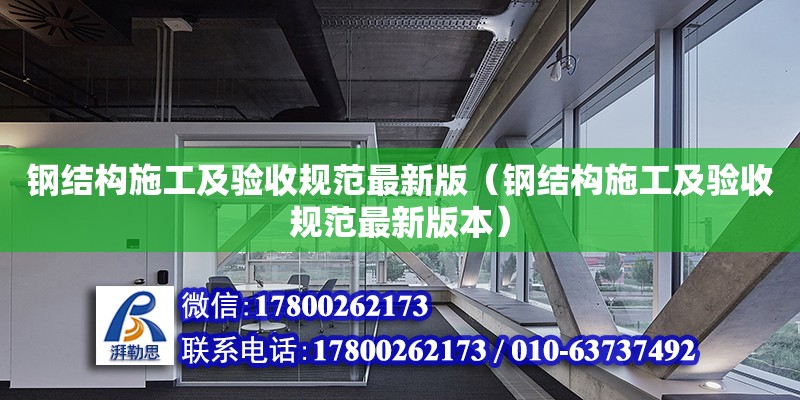 钢结构施工及验收规范最新版（钢结构施工及验收规范最新版本）

湃勒思

微信：17800262173

联系电话：17800262173 / 010-63737492